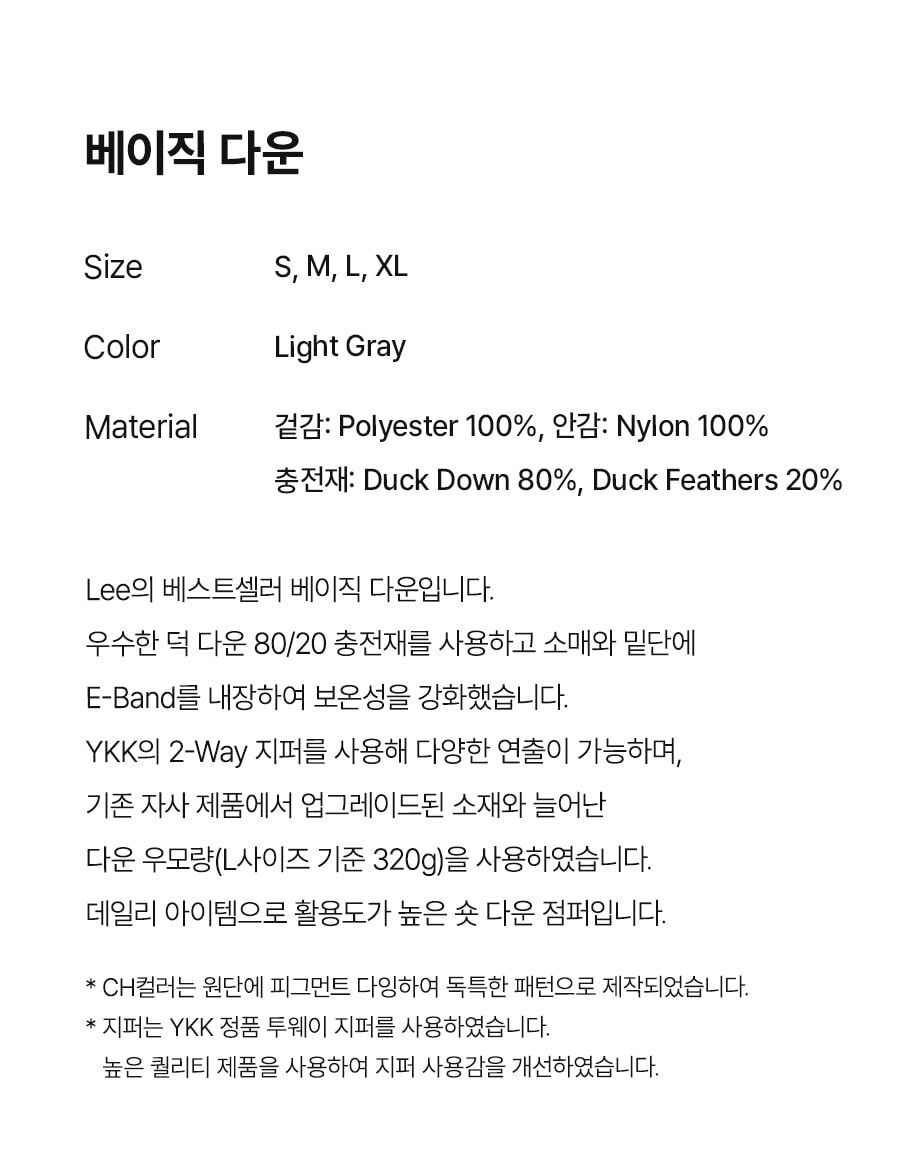 베이직 다운

Size S, M, L, XL

Color Light Gray

Material 겉감: Polyester 100%, 안감: Nylon 100%
충전재: Duck Down 80%, Duck Feathers 20%

Lee의 베스트셀러 베이직 다운입니다.
우수한 덕 다운 80/20 충전재를 사용하고 소매와 밑단에
E-Band를 내장하여 보온성을 강화했습니다.
YKK의 2-Way 지퍼를 사용해 다양한 연출이 가능하며,
기존 자사 제품에서 업그레이드된 소재와 늘어난
다운 우모량(L사이즈 기준 320g)을 사용하였습니다.
데일리 아이템으로 활용도가 높은 숏 다운 점퍼입니다.

* CH컬러는 원단에 피그먼트 다잉하여 독특한 패턴으로 제작되었습니다.
* 지퍼는 YKK 정품 투웨이 지퍼를 사용하였습니다.
높은 퀄리티 제품을 사용하여 지퍼 사용감을 개선하였습니다.